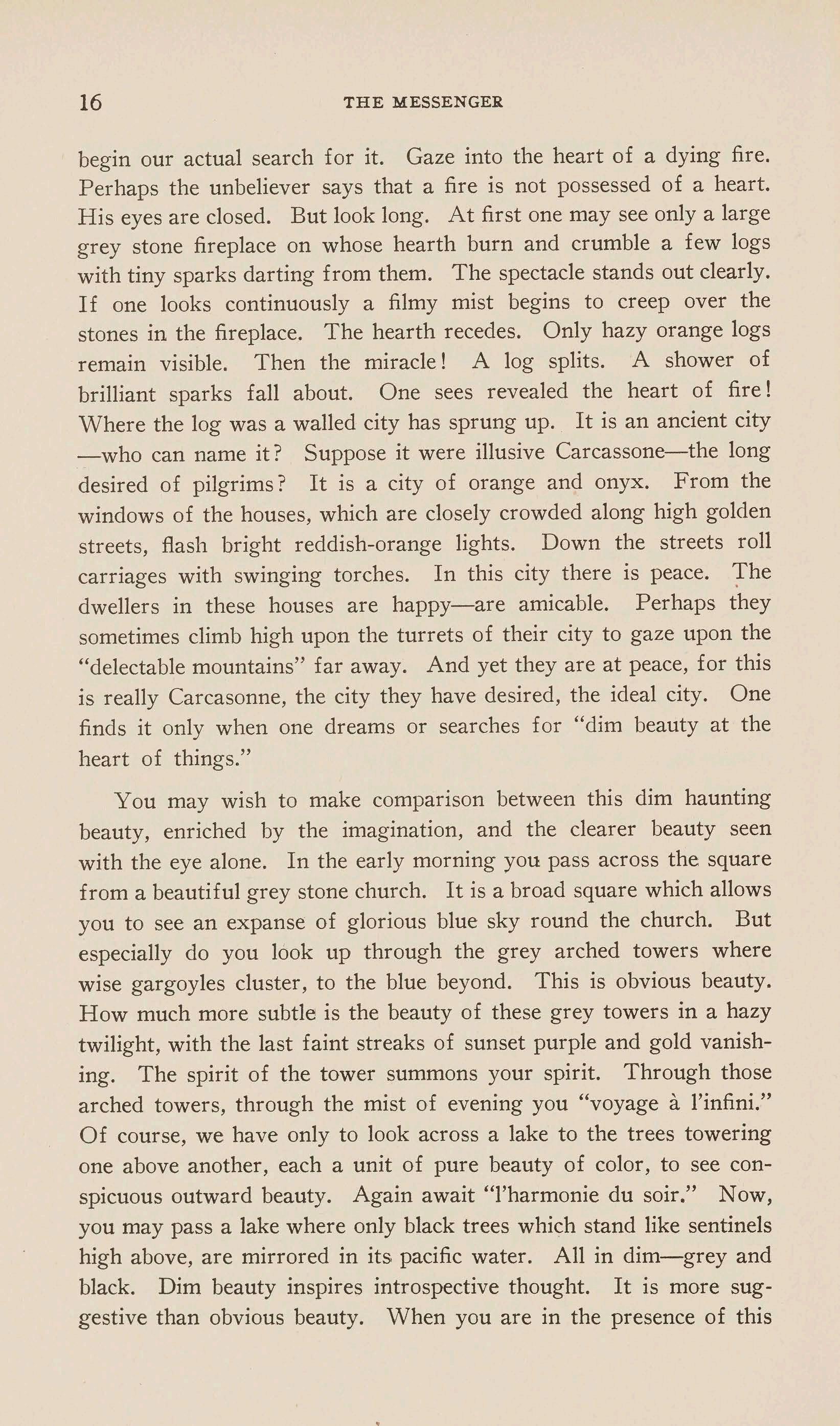 16 THE MESSENGER

begin our actual search for it. Gaze into the heart of a dying fire. Perhaps the unbeliever says that a fire is not possessed of a heart. His eyes are closed. But look long. At first one may see only a large grey stone fireplace on whose hearth burn and crumble a few logs with tiny sparks darting from them. The spectacle stands out clearly. If one looks continuously a filmy mist begins to creep over the stones in the fireplace. The hearth recedes. Only hazy orange logs remain visible. Then the miracle! A log splits. A shower of brilliant sparks fall about. One sees revealed the heart of fire! Where the log was a walled city has sprung up. It is an ancient city —who can name it? Suppose it were illusive Carcassone—the long desired of pilgrims? It is a city of orange and onyx. From the windows of the houses, which are closely crowded along high golden streets, flash bright reddish-orange lights. Down the streets roll carriages with swinging torches. In this city there is peace. The dwellers in these houses are happy—are amicable. Perhaps they sometimes climb high upon the turrets of their city to gaze upon the "delectable mountains" far away. And yet they are at peace, for this is really Carcasonne, the city they have desired, the ideal city. One finds it only when one dreams or searches for "dim beauty at the heart of things."

You may wish to make comparison between this dim haunting beauty, enriched by the imagination, and the clearer beauty seen with the eye alone. In the early morning you pass across the square from a beautiful grey stone church. It is a broad square which allows you to see an expanse of glorious blue sky round the church. But especially do you look up through the grey arched towers where wise gargoyles cluster, to the blue beyond. This is obvious beauty. How much more subtle is the beauty of these grey towers in a hazy twilight, with the last faint streaks of sunset purple and gold vanishing. The spirit of the tower summons your spirit. Through those arched towers, through the mist of evening you "voyage à l'infini." Of course, we have only to look across a lake to the trees towering one above another, each a unit of pure beauty of color, to see conspicuous outward beauty. Again await "l'harmonie du soir." Now, you may pass a lake where only black trees which stand like sentinels high above, are mirrored in its pacific water. All in dim—grey and black. Dim beauty inspires introspective thought. It is more suggestive than obvious beauty. When you are in the presence of this